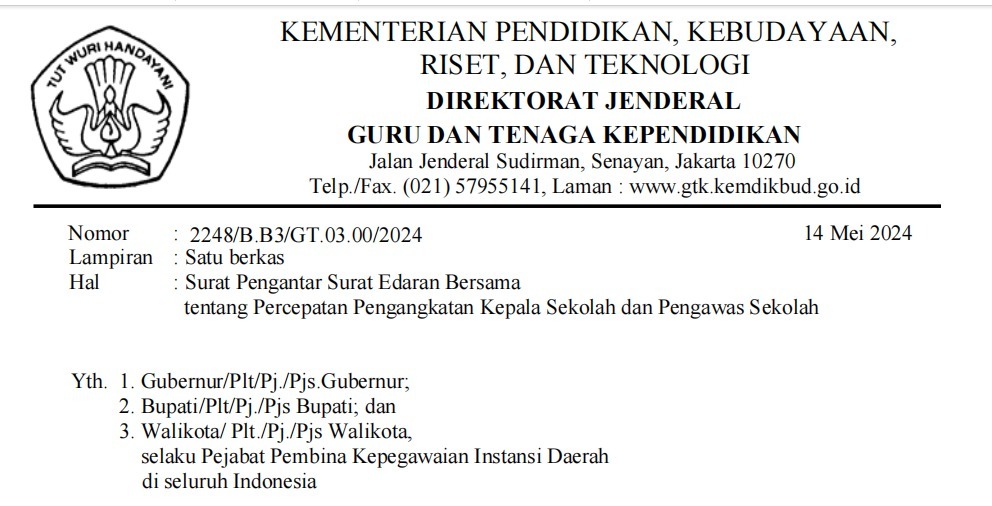 TUT WURI HANDAYANI

KEMENTERIAN PENDIDIKAN, KEBUDAYAAN, RISET, DAN TEKNOLOGI
DIREKTORAT JENDERAL
GURU DAN TENAGA KEPENDIDIKAN
Jalan Jenderal Sudirman, Senayan, Jakarta 10270
Telp./Fax. (021) 57955141, Laman : www.gtk.kemdikbud.go.id

Nomor : 2248/B.B3/GT.03.00/2024
14 Mei 2024
Lampiran : Satu berkas
Hal : Surat Pengantar Surat Edaran Bersama
tentang Percepatan Pengangkatan Kepala Sekolah dan Pengawas Sekolah

Yth. 1. Gubernur/Plt/Pj./Pjs.Gubernur;
2. Bupati/Plt/Pj./Pjs Bupati; dan
3. Walikota/ Plt./Pj./Pjs Walikota,
selaku Pejabat Pembina Kepegawaian Instansi Daerah
di seluruh Indonesia